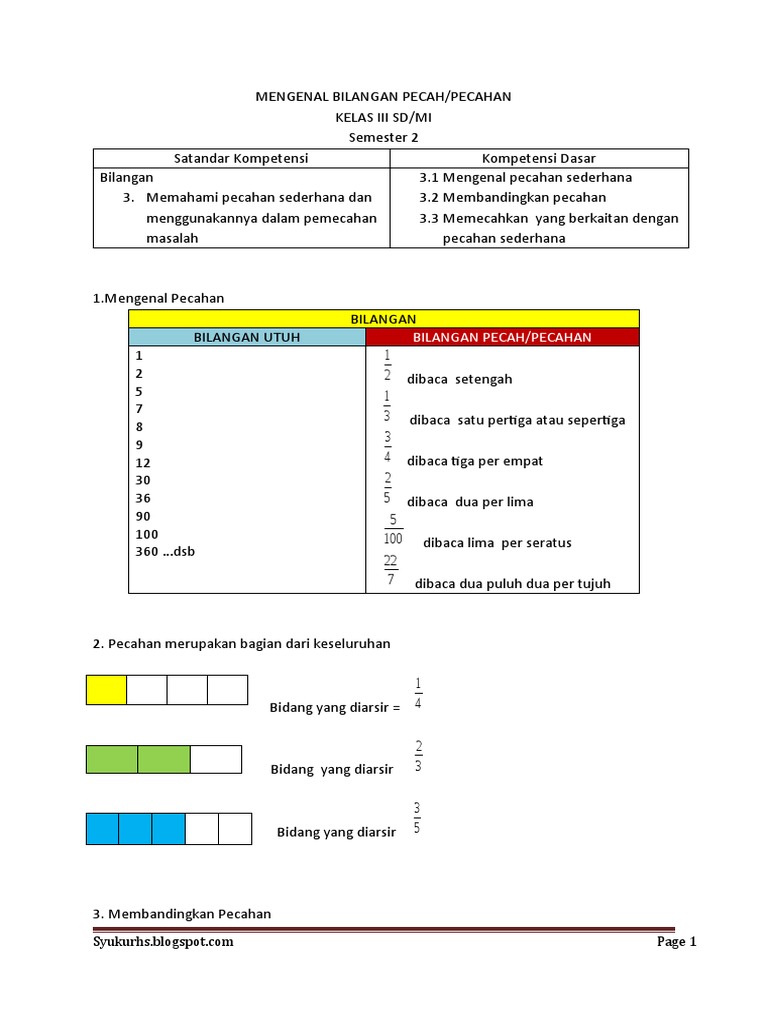 MENGENAL BILANGAN PECAH/PECAHAN
KELAS III SD/MI
Semester 2

| Satandar Kompetensi | Kompetensi Dasar |
|---|---|
| Bilangan 3. Memahami pecahan sederhana dan menggunakannya dalam pemecahan masalah | 3.1 Mengenal pecahan sederhana 3.2 Membandingkan pecahan 3.3 Memecahkan yang berkaitan dengan pecahan sederhana |

1.Mengenal Pecahan

| BILANGAN | |
|---|---|
| BILANGAN UTUH | BILANGAN PECAH/PECAHAN |
| 1 2 5 7 8 9 12 30 36 90 100 360 ...dsb | $\frac{1}{2}$ dibaca setengah $\frac{1}{3}$ dibaca satu pertiga atau sepertiga $\frac{3}{4}$ dibaca tiga per empat $\frac{2}{5}$ dibaca dua per lima $\frac{5}{100}$ dibaca lima per seratus $\frac{22}{7}$ dibaca dua puluh dua per tujuh |

2. Pecahan merupakan bagian dari keseluruhan

Bidang yang diarsir = $\frac{1}{4}$

Bidang yang diarsir $\frac{2}{3}$

Bidang yang diarsir $\frac{3}{5}$

3. Membandingkan Pecahan

Syukurhs.blogspot.com
Page 1